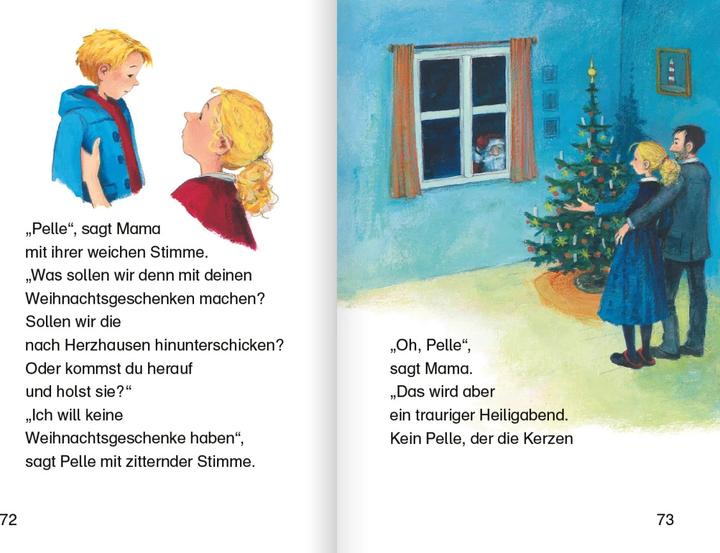 „Pelle“, sagt Mama
mit ihrer weichen Stimme.
„Was sollen wir denn mit deinen
Weihnachtsgeschenken machen?
Sollen wir die
nach Herzhausen hinunterschicken?
Oder kommst du herauf
und holst sie?“
„Ich will keine
Weihnachtsgeschenke haben“,
sagt Pelle mit zitternder Stimme.

72

„Oh, Pelle“,
sagt Mama.
„Das wird aber
ein trauriger Heiligabend.
Kein Pelle, der die Kerzen

73